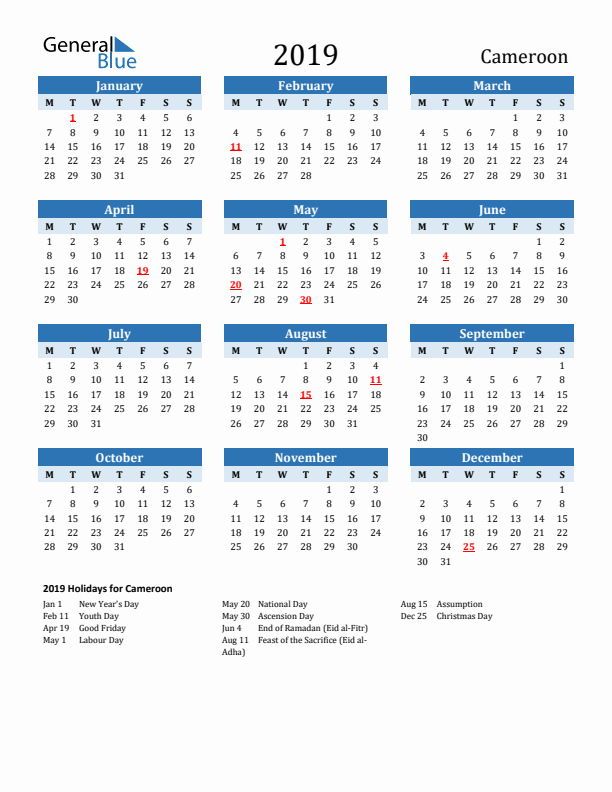 General Blue

2019

Cameroon

January

| M | T | W | T | F | S | S |
|---|---|---|---|---|---|---|
|  | 1 | 2 | 3 | 4 | 5 | 6 |
| 7 | 8 | 9 | 10 | 11 | 12 | 13 |
| 14 | 15 | 16 | 17 | 18 | 19 | 20 |
| 21 | 22 | 23 | 24 | 25 | 26 | 27 |
| 28 | 29 | 30 | 31 |  |  |  |

February

| M | T | W | T | F | S | S |
|---|---|---|---|---|---|---|
|  |  |  |  | 1 | 2 | 3 |
| 4 | 5 | 6 | 7 | 8 | 9 | 10 |
| 11 | 12 | 13 | 14 | 15 | 16 | 17 |
| 18 | 19 | 20 | 21 | 22 | 23 | 24 |
| 25 | 26 | 27 | 28 |  |  |  |

March

| M | T | W | T | F | S | S |
|---|---|---|---|---|---|---|
|  |  |  |  | 1 | 2 | 3 |
| 4 | 5 | 6 | 7 | 8 | 9 | 10 |
| 11 | 12 | 13 | 14 | 15 | 16 | 17 |
| 18 | 19 | 20 | 21 | 22 | 23 | 24 |
| 25 | 26 | 27 | 28 | 29 | 30 | 31 |

April

| M | T | W | T | F | S | S |
|---|---|---|---|---|---|---|
| 1 | 2 | 3 | 4 | 5 | 6 | 7 |
| 8 | 9 | 10 | 11 | 12 | 13 | 14 |
| 15 | 16 | 17 | 18 | 19 | 20 | 21 |
| 22 | 23 | 24 | 25 | 26 | 27 | 28 |
| 29 | 30 |  |  |  |  |  |

May

| M | T | W | T | F | S | S |
|---|---|---|---|---|---|---|
|  |  | 1 | 2 | 3 | 4 | 5 |
| 6 | 7 | 8 | 9 | 10 | 11 | 12 |
| 13 | 14 | 15 | 16 | 17 | 18 | 19 |
| 20 | 21 | 22 | 23 | 24 | 25 | 26 |
| 27 | 28 | 29 | 30 | 31 |  |  |

June

| M | T | W | T | F | S | S |
|---|---|---|---|---|---|---|
|  |  |  |  |  | 1 | 2 |
| 3 | 4 | 5 | 6 | 7 | 8 | 9 |
| 10 | 11 | 12 | 13 | 14 | 15 | 16 |
| 17 | 18 | 19 | 20 | 21 | 22 | 23 |
| 24 | 25 | 26 | 27 | 28 | 29 | 30 |

July

| M | T | W | T | F | S | S |
|---|---|---|---|---|---|---|
| 1 | 2 | 3 | 4 | 5 | 6 | 7 |
| 8 | 9 | 10 | 11 | 12 | 13 | 14 |
| 15 | 16 | 17 | 18 | 19 | 20 | 21 |
| 22 | 23 | 24 | 25 | 26 | 27 | 28 |
| 29 | 30 | 31 |  |  |  |  |

August

| M | T | W | T | F | S | S |
|---|---|---|---|---|---|---|
|  |  |  | 1 | 2 | 3 | 4 |
| 5 | 6 | 7 | 8 | 9 | 10 | 11 |
| 12 | 13 | 14 | 15 | 16 | 17 | 18 |
| 19 | 20 | 21 | 22 | 23 | 24 | 25 |
| 26 | 27 | 28 | 29 | 30 | 31 |  |

September

| M | T | W | T | F | S | S |
|---|---|---|---|---|---|---|
|  |  |  |  |  |  | 1 |
| 2 | 3 | 4 | 5 | 6 | 7 | 8 |
| 9 | 10 | 11 | 12 | 13 | 14 | 15 |
| 16 | 17 | 18 | 19 | 20 | 21 | 22 |
| 23 | 24 | 25 | 26 | 27 | 28 | 29 |
| 30 |  |  |  |  |  |  |

October

| M | T | W | T | F | S | S |
|---|---|---|---|---|---|---|
|  | 1 | 2 | 3 | 4 | 5 | 6 |
| 7 | 8 | 9 | 10 | 11 | 12 | 13 |
| 14 | 15 | 16 | 17 | 18 | 19 | 20 |
| 21 | 22 | 23 | 24 | 25 | 26 | 27 |
| 28 | 29 | 30 | 31 |  |  |  |

November

| M | T | W | T | F | S | S |
|---|---|---|---|---|---|---|
|  |  |  |  | 1 | 2 | 3 |
| 4 | 5 | 6 | 7 | 8 | 9 | 10 |
| 11 | 12 | 13 | 14 | 15 | 16 | 17 |
| 18 | 19 | 20 | 21 | 22 | 23 | 24 |
| 25 | 26 | 27 | 28 | 29 | 30 |  |

December

| M | T | W | T | F | S | S |
|---|---|---|---|---|---|---|
|  |  |  |  |  |  | 1 |
| 2 | 3 | 4 | 5 | 6 | 7 | 8 |
| 9 | 10 | 11 | 12 | 13 | 14 | 15 |
| 16 | 17 | 18 | 19 | 20 | 21 | 22 |
| 23 | 24 | 25 | 26 | 27 | 28 | 29 |
| 30 | 31 |  |  |  |  |  |

2019 Holidays for Cameroon

Jan 1 New Year's Day
Feb 11 Youth Day
Apr 19 Good Friday
May 1 Labour Day

May 20 National Day
May 30 Ascension Day
Jun 4 End of Ramadan (Eid al-Fitr)
Aug 11 Feast of the Sacrifice (Eid al-Adha)

Aug 15 Assumption
Dec 25 Christmas Day